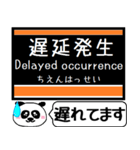 遅延発生
Delayed occurrence
ちえんはっせい

遅れてます